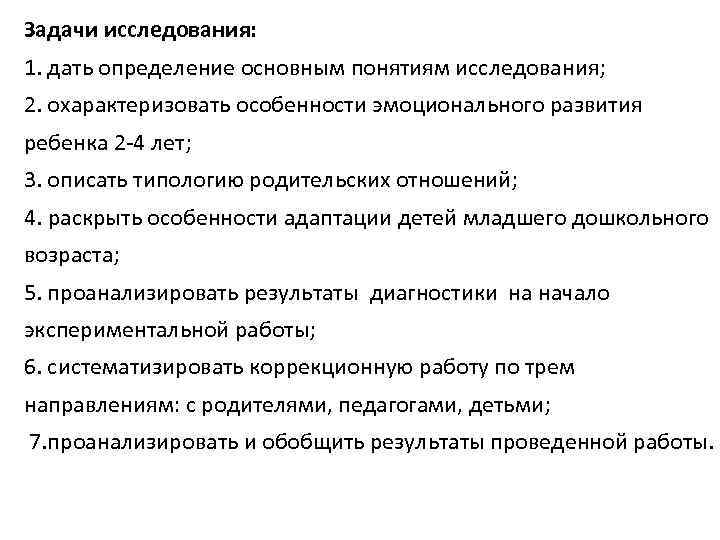 Задачи исследования:
1. дать определение основным понятиям исследования;
2. охарактеризовать особенности эмоционального развития ребенка 2-4 лет;
3. описать типологию родительских отношений;
4. раскрыть особенности адаптации детей младшего дошкольного возраста;
5. проанализировать результаты диагностики на начало экспериментальной работы;
6. систематизировать коррекционную работу по трем направлениям: с родителями, педагогами, детьми;
7.проанализировать и обобщить результаты проведенной работы.